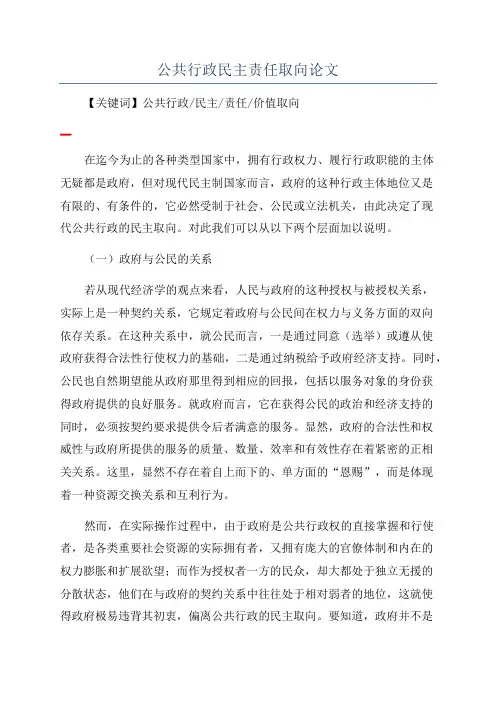 公共行政民主责任取向论文

【关键词】公共行政/民主/责任/价值取向

一

在迄今为止的各种类型国家中，拥有行政权力、履行行政职能的主体无疑都是政府，但对现代民主制国家而言，政府的这种行政主体地位又是有限的、有条件的，它必然受制于社会、公民或立法机关，由此决定了现代公共行政的民主取向。对此我们可以从以下两个层面加以说明。

（一）政府与公民的关系

若从现代经济学的观点来看，人民与政府的这种授权与被授权关系，实际上是一种契约关系，它规定着政府与公民间在权力与义务方面的双向依存关系。在这种关系中，就公民而言，一是通过同意（选举）或遵从使政府获得合法性行使权力的基础，二是通过纳税给予政府经济支持。同时，公民也自然期望能从政府那里得到相应的回报，包括以服务对象的身份获得政府提供的良好服务。就政府而言，它在获得公民的政治和经济支持的同时，必须按契约要求提供令后者满意的服务。显然，政府的合法性和权威性与政府所提供的服务的质量、数量、效率和有效性存在着紧密的正相关关系。这里，显然不存在着自上而下的、单方面的“恩赐”，而是体现着一种资源交换关系和互利行为。

然而，在实际操作过程中，由于政府是公共行政权的直接掌握和行使者，是各类重要社会资源的实际拥有者，又拥有庞大的官僚体制和内在的权力膨胀和扩展欲望；而作为授权者一方的民众，却大都处于独立无援的分散状态，他们在与政府的契约关系中往往处于相对弱者的地位，这就使得政府极易违背其初衷，偏离公共行政的民主取向。要知道，政府并不是